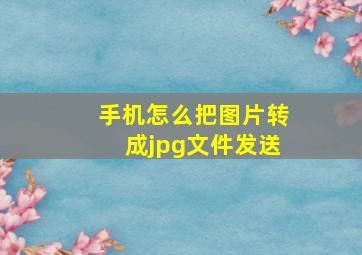 手机怎么把图片转成jpg文件发送